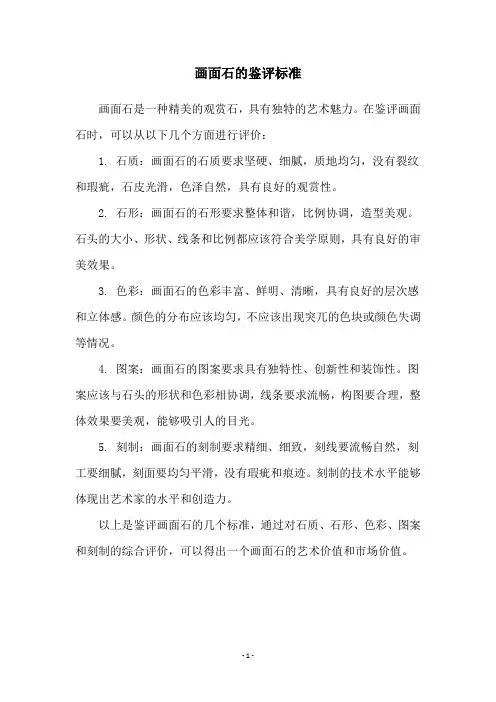 画面石的鉴评标准

画面石是一种精美的观赏石，具有独特的艺术魅力。在鉴评画面石时，可以从以下几个方面进行评价：

1. 石质：画面石的石质要求坚硬、细腻，质地均匀，没有裂纹和瑕疵，石皮光滑，色泽自然，具有良好的观赏性。

2. 石形：画面石的石形要求整体和谐，比例协调，造型美观。石头的大小、形状、线条和比例都应该符合美学原则，具有良好的审美效果。

3. 色彩：画面石的色彩丰富、鲜明、清晰，具有良好的层次感和立体感。颜色的分布应该均匀，不应该出现突兀的色块或颜色失调等情况。

4. 图案：画面石的图案要求具有独特性、创新性和装饰性。图案应该与石头的形状和色彩相协调，线条要求流畅，构图要合理，整体效果要美观，能够吸引人的目光。

5. 刻制：画面石的刻制要求精细、细致，刻线要流畅自然，刻工要细腻，刻面要均匀平滑，没有瑕疵和痕迹。刻制的技术水平能够体现出艺术家的水平和创造力。

以上是鉴评画面石的几个标准，通过对石质、石形、色彩、图案和刻制的综合评价，可以得出一个画面石的艺术价值和市场价值。

- 1 -